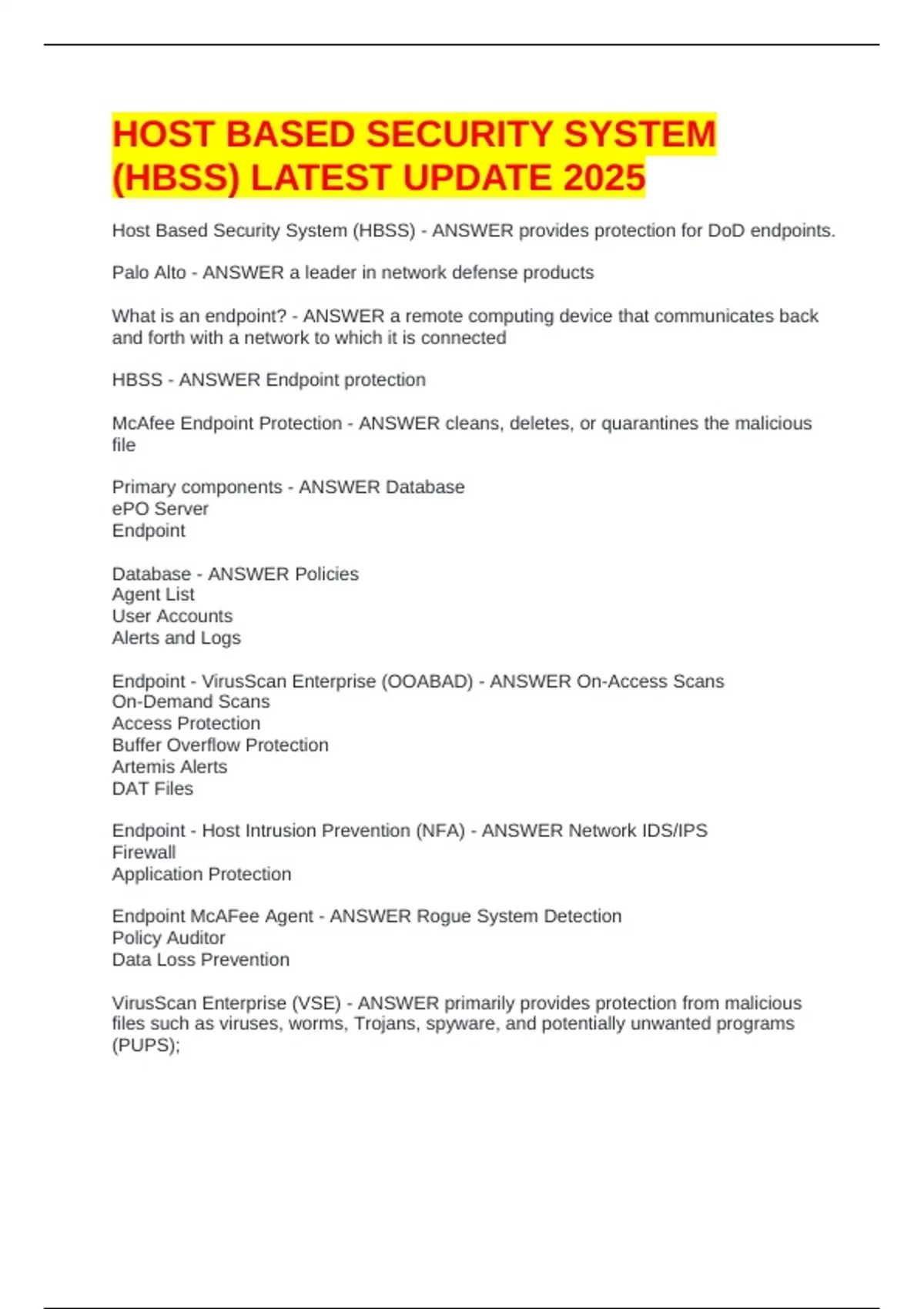 HOST BASED SECURITY SYSTEM (HBSS) LATEST UPDATE 2025

Host Based Security System (HBSS) - ANSWER provides protection for DoD endpoints.

Palo Alto - ANSWER a leader in network defense products

What is an endpoint? - ANSWER a remote computing device that communicates back and forth with a network to which it is connected

HBSS - ANSWER Endpoint protection

McAfee Endpoint Protection - ANSWER cleans, deletes, or quarantines the malicious file

Primary components - ANSWER Database
ePO Server
Endpoint

Database - ANSWER Policies
Agent List
User Accounts
Alerts and Logs

Endpoint - VirusScan Enterprise (OOABAD) - ANSWER On-Access Scans
On-Demand Scans
Access Protection
Buffer Overflow Protection
Artemis Alerts
DAT Files

Endpoint - Host Intrusion Prevention (NFA) - ANSWER Network IDS/IPS
Firewall
Application Protection

Endpoint McAFee Agent - ANSWER Rogue System Detection
Policy Auditor
Data Loss Prevention

VirusScan Enterprise (VSE) - ANSWER primarily provides protection from malicious files such as viruses, worms, Trojans, spyware, and potentially unwanted programs (PUPS);